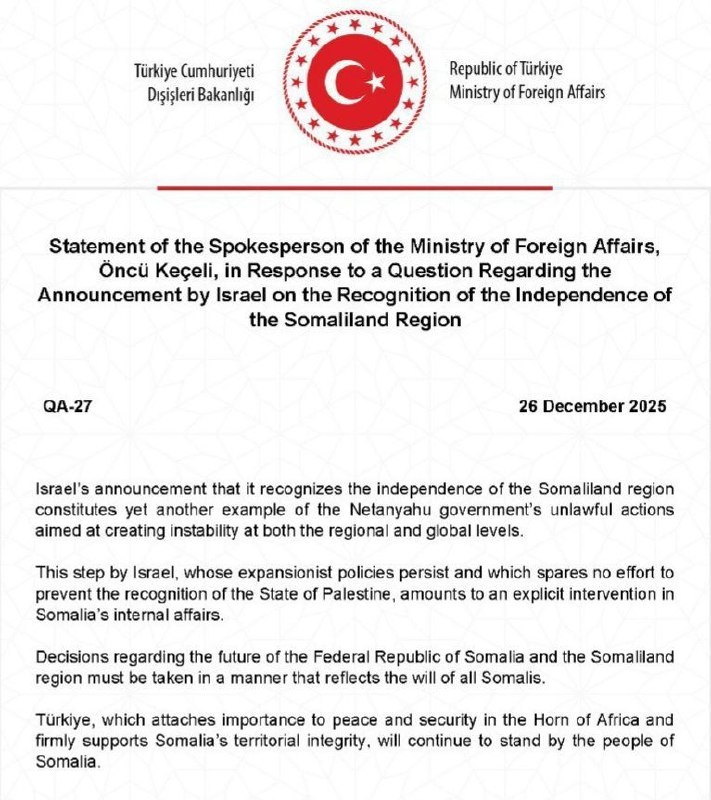 Türkiye Cumhuriyeti
Dışişleri Bakanlığı

Republic of Türkiye
Ministry of Foreign Affairs

Statement of the Spokesperson of the Ministry of Foreign Affairs, Öncü Keçeli, in Response to a Question Regarding the Announcement by Israel on the Recognition of the Independence of the Somaliland Region

QA-27

26 December 2025

Israel's announcement that it recognizes the independence of the Somaliland region constitutes yet another example of the Netanyahu government's unlawful actions aimed at creating instability at both the regional and global levels.

This step by Israel, whose expansionist policies persist and which spares no effort to prevent the recognition of the State of Palestine, amounts to an explicit intervention in Somalia's internal affairs.

Decisions regarding the future of the Federal Republic of Somalia and the Somaliland region must be taken in a manner that reflects the will of all Somalis.

Türkiye, which attaches importance to peace and security in the Horn of Africa and firmly supports Somalia's territorial integrity, will continue to stand by the people of Somalia.